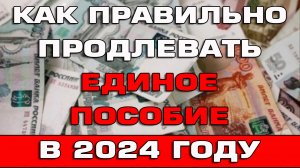 КАК ПРАВИЛЬНО ПРОДЛЕВАТЬ ЕДИНОЕ ПОСОБИЕ В 2024 ГОДУ